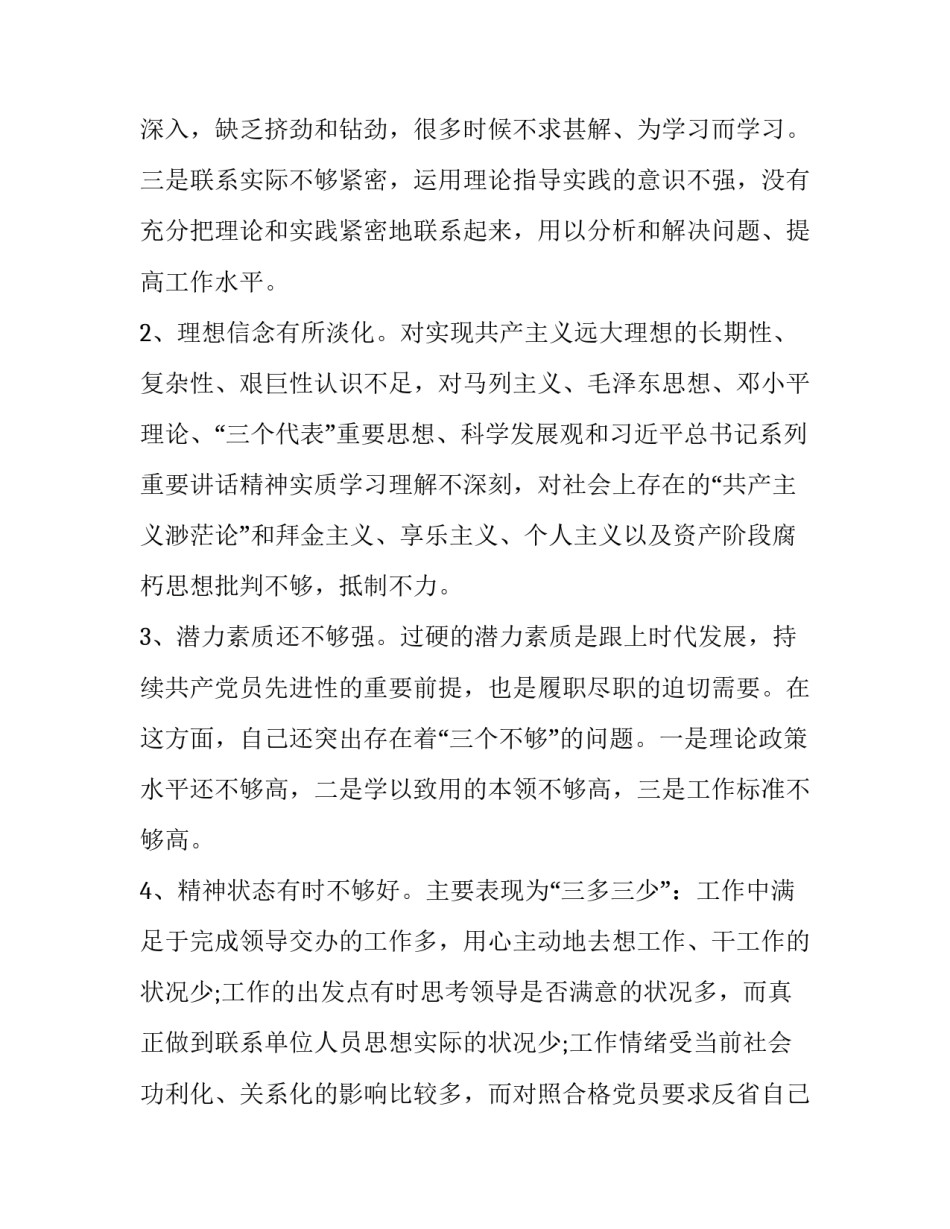 深入，缺乏挤劲和钻劲，很多时候不求甚解、为学习而学习。三是联系实际不够紧密，运用理论指导实践的意识不强，没有充分把理论和实践紧密地联系起来，用以分析和解决问题、提高工作水平。

2、理想信念有所淡化。对实现共产主义远大理想的长期性、复杂性、艰巨性认识不足，对马列主义、毛泽东思想、邓小平理论、“三个代表”重要思想、科学发展观和习近平总书记系列重要讲话精神实质学习理解不深刻，对社会上存在的“共产主义渺茫论”和拜金主义、享乐主义、个人主义以及资产阶段腐朽思想批判不够，抵制不力。

3、潜力素质还不够强。过硬的潜力素质是跟上时代发展，持续共产党员先进性的重要前提，也是履职尽职的迫切需要。在这方面，自己还突出存在着“三个不够”的问题。一是理论政策水平还不够高，二是学以致用的本领不够高，三是工作标准不够高。

4、精神状态有时不够好。主要表现为“三多三少”：工作中满足于完成领导交办的工作多，用心主动地去想工作、干工作的状况少;工作的出发点有时思考领导是否满意的状况多，而真正做到联系单位人员思想实际的状况少;工作情绪受当前社会功利化、关系化的影响比较多，而对照合格党员要求反省自己